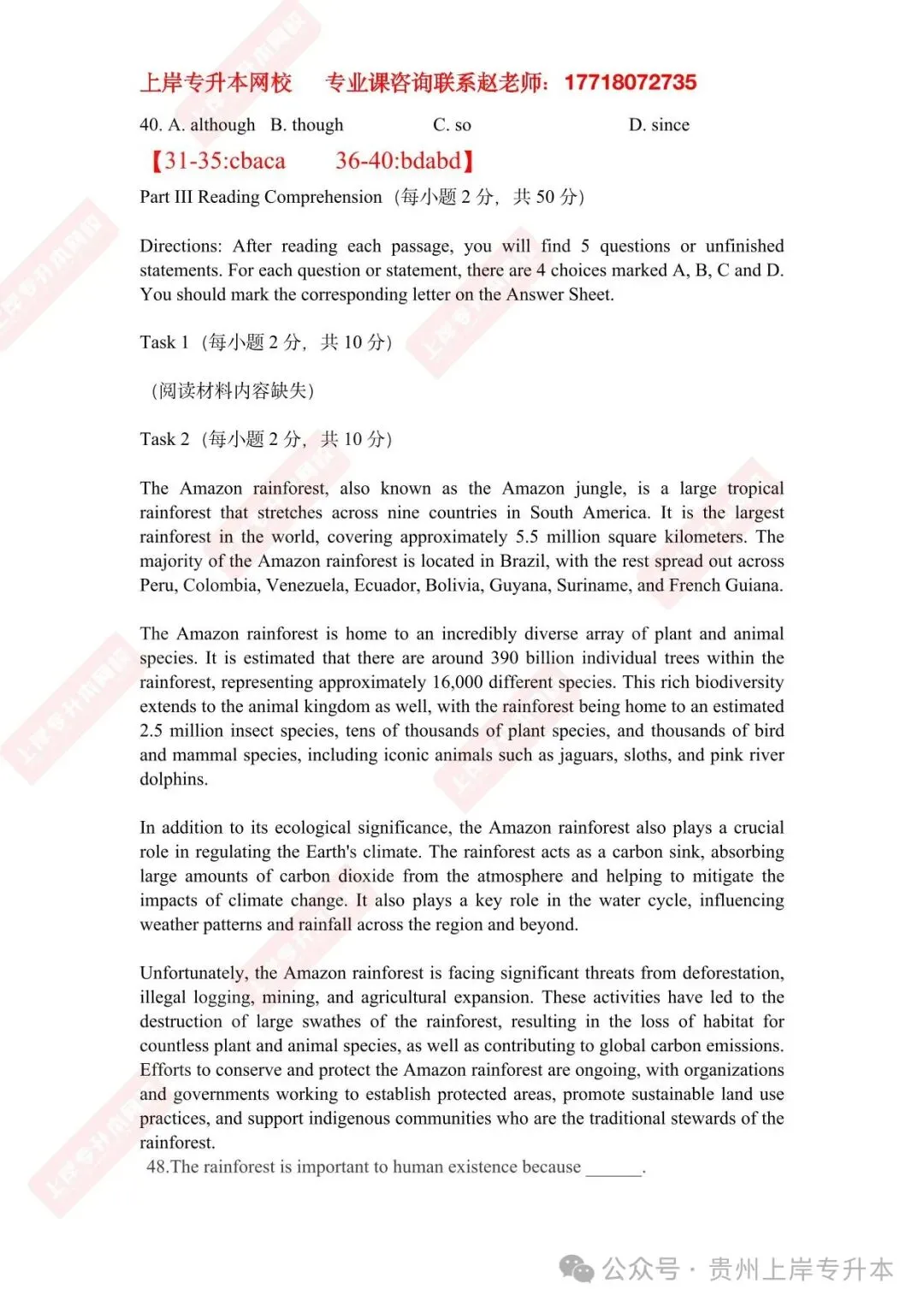 上岸专升本网校　　专业课咨询联系赵老师：17718072735

40. A. although　B. though　C. so　D. since

【31-35:cbaca　36-40:bdabd】

Part III Reading Comprehension（每小题 2 分，共 50 分）

Directions: After reading each passage, you will find 5 questions or unfinished statements. For each question or statement, there are 4 choices marked A, B, C and D. You should mark the corresponding letter on the Answer Sheet.

Task 1（每小题 2 分，共 10 分）

（阅读材料内容缺失）

Task 2（每小题 2 分，共 10 分）

The Amazon rainforest, also known as the Amazon jungle, is a large tropical rainforest that stretches across nine countries in South America. It is the largest rainforest in the world, covering approximately 5.5 million square kilometers. The majority of the Amazon rainforest is located in Brazil, with the rest spread out across Peru, Colombia, Venezuela, Ecuador, Bolivia, Guyana, Suriname, and French Guiana.

The Amazon rainforest is home to an incredibly diverse array of plant and animal species. It is estimated that there are around 390 billion individual trees within the rainforest, representing approximately 16,000 different species. This rich biodiversity extends to the animal kingdom as well, with the rainforest being home to an estimated 2.5 million insect species, tens of thousands of plant species, and thousands of bird and mammal species, including iconic animals such as jaguars, sloths, and pink river dolphins.

In addition to its ecological significance, the Amazon rainforest also plays a crucial role in regulating the Earth's climate. The rainforest acts as a carbon sink, absorbing large amounts of carbon dioxide from the atmosphere and helping to mitigate the impacts of climate change. It also plays a key role in the water cycle, influencing weather patterns and rainfall across the region and beyond.

Unfortunately, the Amazon rainforest is facing significant threats from deforestation, illegal logging, mining, and agricultural expansion. These activities have led to the destruction of large swathes of the rainforest, resulting in the loss of habitat for countless plant and animal species, as well as contributing to global carbon emissions. Efforts to conserve and protect the Amazon rainforest are ongoing, with organizations and governments working to establish protected areas, promote sustainable land use practices, and support indigenous communities who are the traditional stewards of the rainforest.

48.The rainforest is important to human existence because ______.

公众号 · 贵州上岸专升本